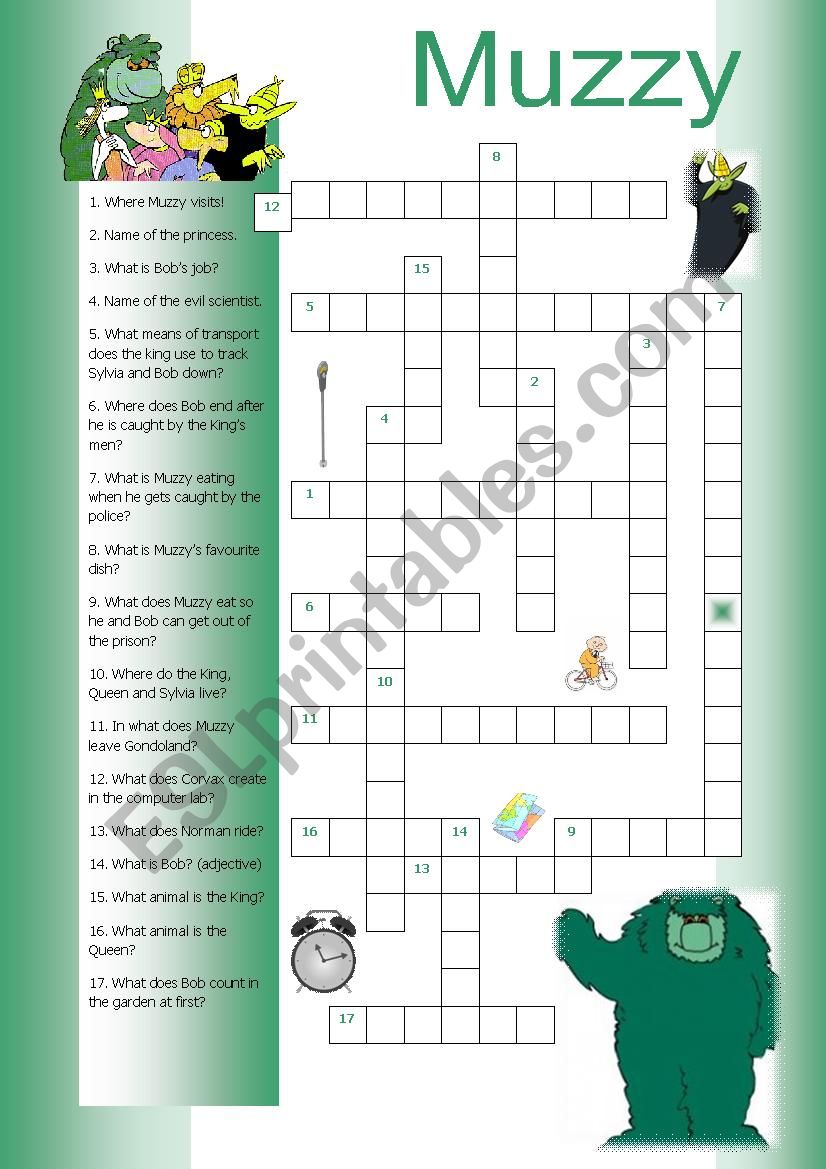 Muzzy

1. Where Muzzy visits!

2. Name of the princess.

3. What is Bob's job?

4. Name of the evil scientist.

5. What means of transport does the king use to track Sylvia and Bob down?

6. Where does Bob end after he is caught by the King's men?

7. What is Muzzy eating when he gets caught by the police?

8. What is Muzzy's favourite dish?

9. What does Muzzy eat so he and Bob can get out of the prison?

10. Where do the King, Queen and Sylvia live?

11. In what does Muzzy leave Gondoland?

12. What does Corvax create in the computer lab?

13. What does Norman ride?

14. What is Bob? (adjective)

15. What animal is the King?

16. What animal is the Queen?

17. What does Bob count in the garden at first?

8
12
15
5
7
3
2
4
1
6
10
11
16
14
9
13
17

ESLprintables.com